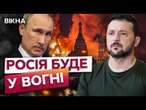 ВІКНА

РОСІЯ БУДЕ
У ВОГНІ